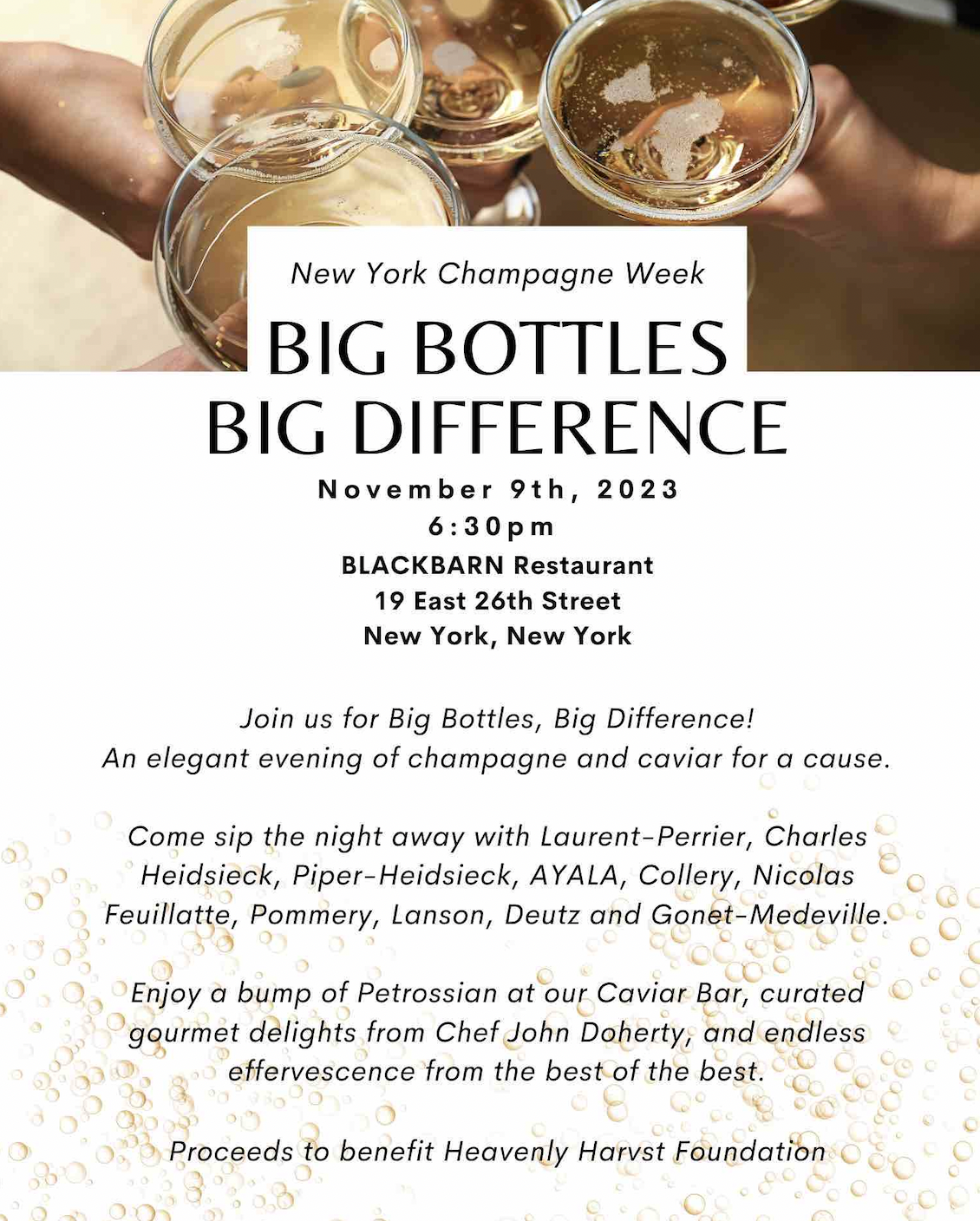 New York Champagne Week

BIG BOTTLES
BIG DIFFERENCE

November 9th, 2023
6:30pm
BLACKBARN Restaurant
19 East 26th Street
New York, New York

Join us for Big Bottles, Big Difference!
An elegant evening of champagne and caviar for a cause.

Come sip the night away with Laurent-Perrier, Charles Heidsieck, Piper-Heidsieck, AYALA, Collery, Nicolas Feuillatte, Pommery, Lanson, Deutz and Gonet-Medeville.

Enjoy a bump of Petrossian at our Caviar Bar, curated gourmet delights from Chef John Doherty, and endless effervescence from the best of the best.

Proceeds to benefit Heavenly Harvst Foundation